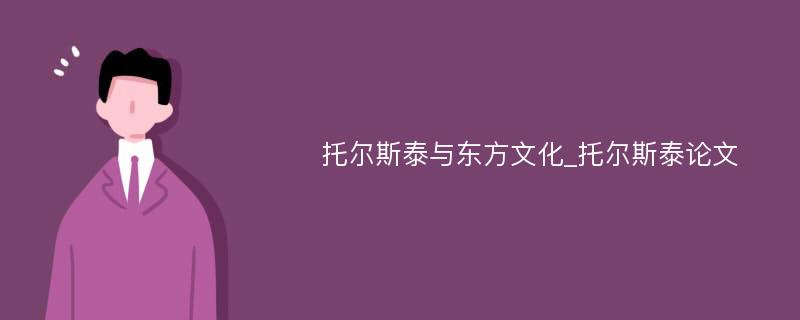 托尔斯泰与东方文化_托尔斯泰论文